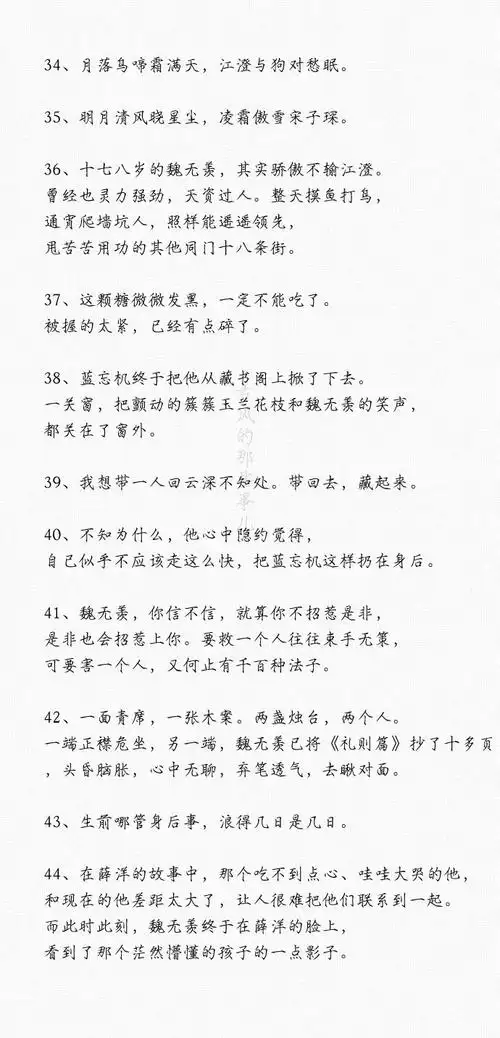 34、月落乌啼霜满天，江澄与狗对愁眠。

35、明月清风晓星尘，凌霜傲雪宋子琛。

36、十七八岁的魏无羡，其实骄傲不输江澄。
曾经也灵力强劲，天资过人。整天摸鱼打鸟，
通宵爬墙坑人，照样能遥遥领先，
甩苦苦用功的其他同门十八条街。

37、这颗糖微微发黑，一定不能吃了。
被握的太紧，已经有点碎了。

38、蓝忘机终于把他从藏书阁上掀了下去。
一关窗，把颤动的簇簇玉兰花枝和魏无羡的笑声，
都关在了窗外。

39、我想带一人回云深不知处。带回去，藏起来。

40、不知为什么，他心中隐约觉得，
自己似乎不应该走这么快，把蓝忘机这样扔在身后。

41、魏无羡，你信不信，就算你不招惹是非，
是非也会招惹上你。要救一个人往往束手无策，
可要害一个人，又何止有千百种法子。

42、一面青席，一张木案。两盏烛台，两个人。
一端正襟危坐，另一端，魏无羡已将《礼则篇》抄了十多页
，头昏脑胀，心中无聊，弃笔透气，去瞅对面。

43、生前哪管身后事，浪得几日是几日。

44、在薛洋的故事中，那个吃不到点心、哇哇大哭的他，
和现在的他差距太大了，让人很难把他们联系到一起。
而此时此刻，魏无羡终于在薛洋的脸上，
看到了那个茫然懵懂的孩子的一点影子。